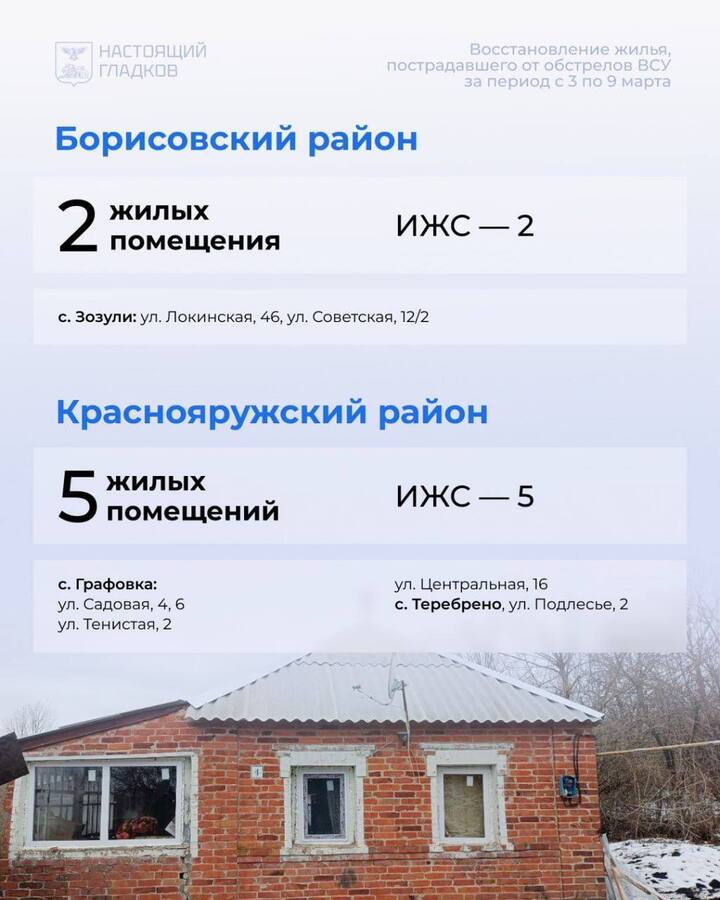 НАСТОЯЩИЙ ГЛАДКОВ

Восстановление жилья, пострадавшего от обстрелов ВСУ за период с 3 по 9 марта

Борисовский район

2 жилых помещения

ИЖС — 2

с. Зозули: ул. Локинская, 46, ул. Советская, 12/2

Краснояружский район

5 жилых помещений

ИЖС — 5

с. Графовка:
ул. Садовая, 4, 6
ул. Тенистая, 2
ул. Центральная, 16
с. Теребрено, ул. Подлесье, 2